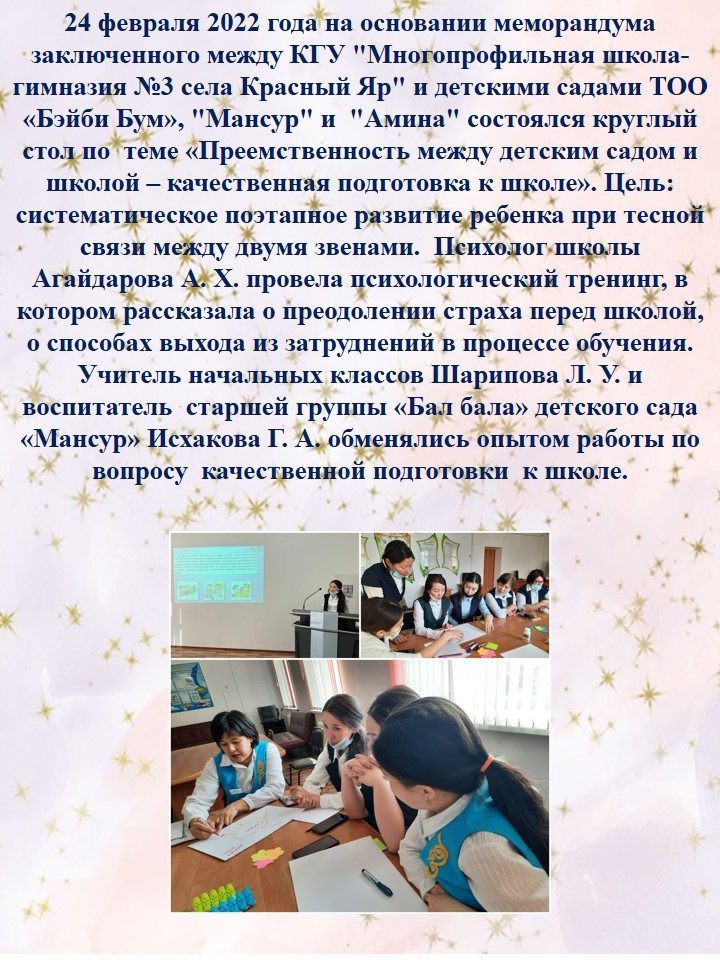 24 февраля 2022 года на основании меморандума заключенного между КГУ "Многопрофильная школа-гимназия №3 села Красный Яр" и детскими садами ТОО «Бэйби Бум», "Мансур" и "Амина" состоялся круглый стол по теме «Преемственность между детским садом и школой – качественная подготовка к школе». Цель: систематическое поэтапное развитие ребенка при тесной связи между двумя звенами. Психолог школы Агайдарова А. Х. провела психологический тренинг, в котором рассказала о преодолении страха перед школой, о способах выхода из затруднений в процессе обучения. Учитель начальных классов Шарипова Л. У. и воспитатель старшей группы «Бал бала» детского сада «Мансур» Исхакова Г. А. обменялись опытом работы по вопросу качественной подготовки к школе.